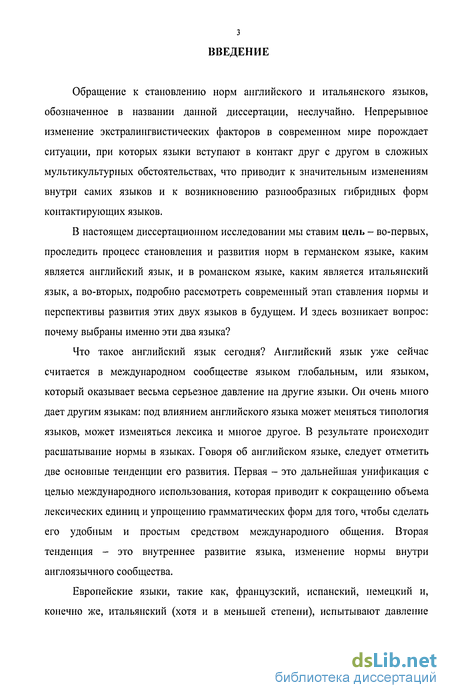 3

ВВЕДЕНИЕ

Обращение к становлению норм английского и итальянского языков, обозначенное в названии данной диссертации, неслучайно. Непрерывное изменение экстралингвистических факторов в современном мире порождает ситуации, при которых языки вступают в контакт друг с другом в сложных мультикультурных обстоятельствах, что приводит к значительным изменениям внутри самих языков и к возникновению разнообразных гибридных форм контактирующих языков.

В настоящем диссертационном исследовании мы ставим цель – во-первых, проследить процесс становления и развития норм в германском языке, каким является английский язык, и в романском языке, каким является итальянский язык, а во-вторых, подробно рассмотреть современный этап ставления нормы и перспективы развития этих двух языков в будущем. И здесь возникает вопрос: почему выбраны именно эти два языка?

Что такое английский язык сегодня? Английский язык уже сейчас считается в международном сообществе языком глобальным, или языком, который оказывает весьма серьезное давление на другие языки. Он очень много дает другим языкам: под влиянием английского языка может меняться типология языков, может изменяться лексика и многое другое. В результате происходит расшатывание нормы в языках. Говоря об английском языке, следует отметить две основные тенденции его развития. Первая – это дальнейшая унификация с целью международного использования, которая приводит к сокращению объема лексических единиц и упрощению грамматических форм для того, чтобы сделать его удобным и простым средством международного общения. Вторая тенденция – это внутреннее развитие языка, изменение нормы внутри англоязычного сообщества.

Европейские языки, такие как, французский, испанский, немецкий и, конечно же, итальянский (хотя и в меньшей степени), испытывают давление

dsLib.net
библиотека диссертаций